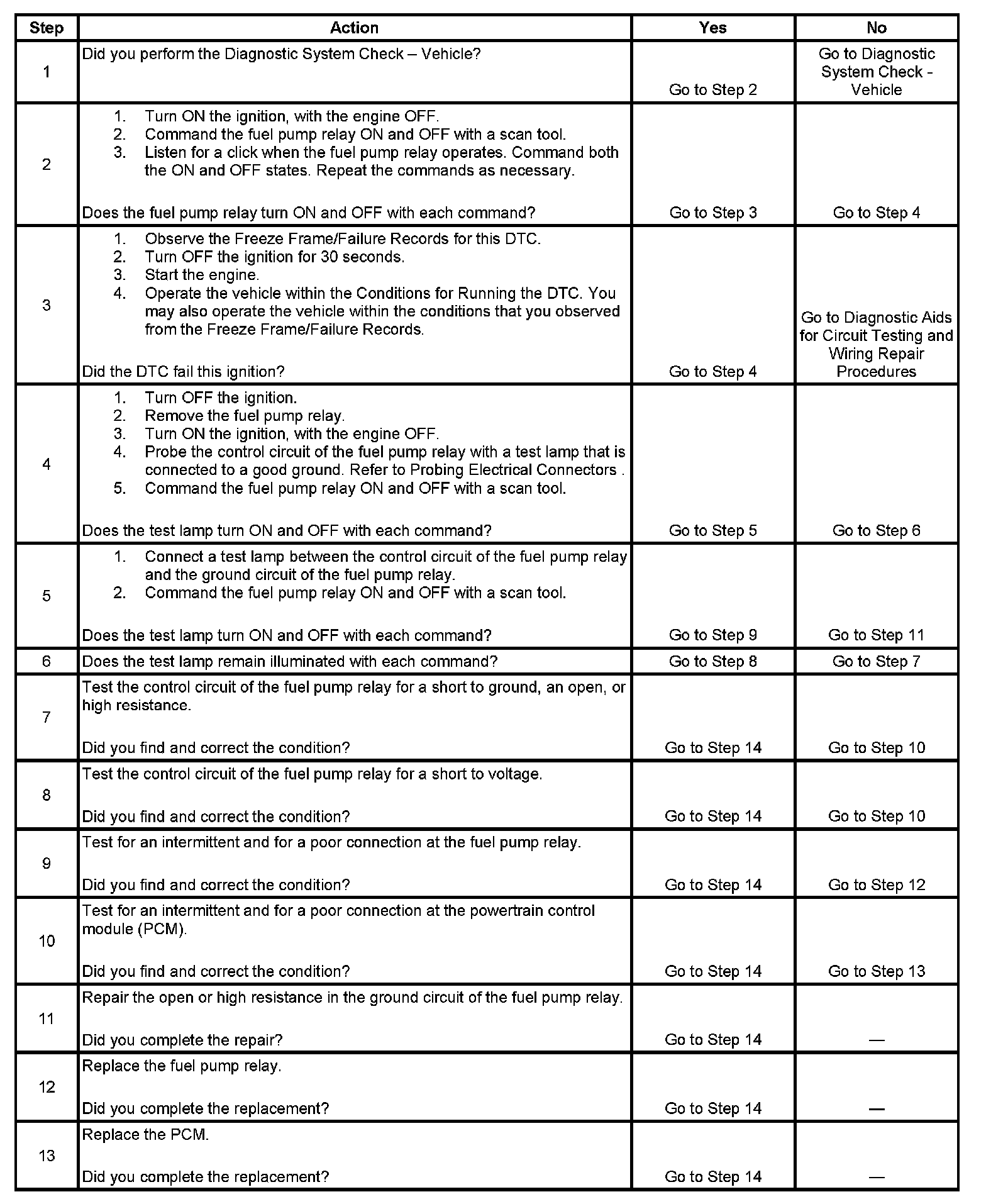 | Step | Action | Yes | No |
|---|---|---|---|
| 1 | Did you perform the Diagnostic System Check – Vehicle? | Go to Step 2 | Go to Diagnostic System Check - Vehicle |
| 2 | 1. Turn ON the ignition, with the engine OFF. 2. Command the fuel pump relay ON and OFF with a scan tool. 3. Listen for a click when the fuel pump relay operates. Command both the ON and OFF states. Repeat the commands as necessary. Does the fuel pump relay turn ON and OFF with each command? | Go to Step 3 | Go to Step 4 |
| 3 | 1. Observe the Freeze Frame/Failure Records for this DTC. 2. Turn OFF the ignition for 30 seconds. 3. Start the engine. 4. Operate the vehicle within the Conditions for Running the DTC. You may also operate the vehicle within the conditions that you observed from the Freeze Frame/Failure Records. Did the DTC fail this ignition? | Go to Step 4 | Go to Diagnostic Aids for Circuit Testing and Wiring Repair Procedures |
| 4 | 1. Turn OFF the ignition. 2. Remove the fuel pump relay. 3. Turn ON the ignition, with the engine OFF. 4. Probe the control circuit of the fuel pump relay with a test lamp that is connected to a good ground. Refer to Probing Electrical Connectors . 5. Command the fuel pump relay ON and OFF with a scan tool. Does the test lamp turn ON and OFF with each command? | Go to Step 5 | Go to Step 6 |
| 5 | 1. Connect a test lamp between the control circuit of the fuel pump relay and the ground circuit of the fuel pump relay. 2. Command the fuel pump relay ON and OFF with a scan tool. Does the test lamp turn ON and OFF with each command? | Go to Step 9 | Go to Step 11 |
| 6 | Does the test lamp remain illuminated with each command? | Go to Step 8 | Go to Step 7 |
| 7 | Test the control circuit of the fuel pump relay for a short to ground, an open, or high resistance. Did you find and correct the condition? | Go to Step 14 | Go to Step 10 |
| 8 | Test the control circuit of the fuel pump relay for a short to voltage. Did you find and correct the condition? | Go to Step 14 | Go to Step 10 |
| 9 | Test for an intermittent and for a poor connection at the fuel pump relay. Did you find and correct the condition? | Go to Step 14 | Go to Step 12 |
| 10 | Test for an intermittent and for a poor connection at the powertrain control module (PCM). Did you find and correct the condition? | Go to Step 14 | Go to Step 13 |
| 11 | Repair the open or high resistance in the ground circuit of the fuel pump relay. Did you complete the repair? | Go to Step 14 | — |
| 12 | Replace the fuel pump relay. Did you complete the replacement? | Go to Step 14 | — |
| 13 | Replace the PCM. Did you complete the replacement? | Go to Step 14 | — |